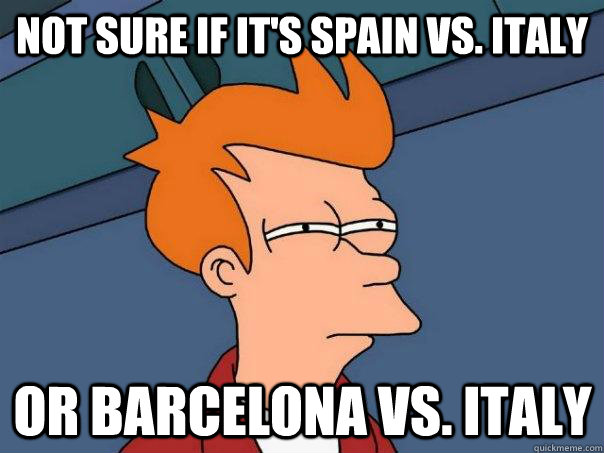 NOT SURE IF IT'S SPAIN VS. ITALY

OR BARCELONA VS. ITALY

quickmeme.com